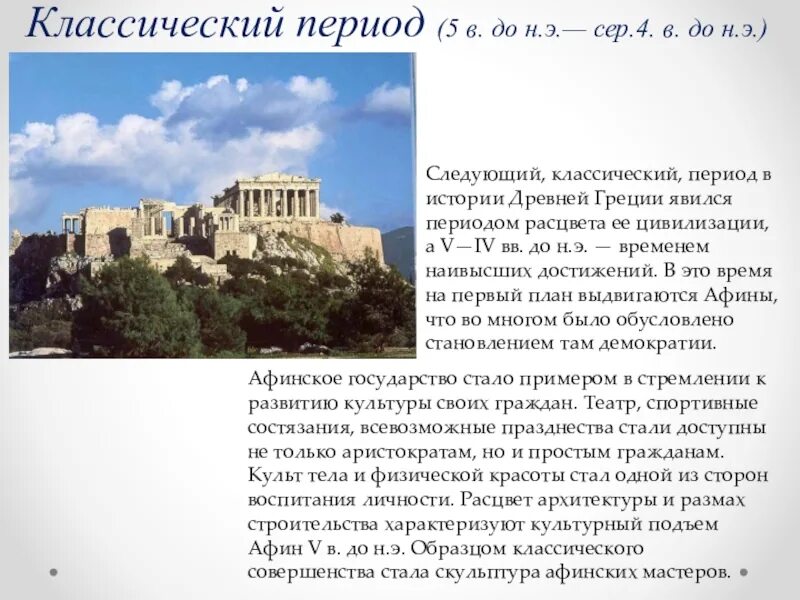 Классический период (5 в. до н.э.— сер.4. в. до н.э.)

Следующий, классический, период в истории Древней Греции явился периодом расцвета ее цивилизации, а V—IV вв. до н.э. — временем наивысших достижений. В это время на первый план выдвигаются Афины, что во многом было обусловлено становлением там демократии.

Афинское государство стало примером в стремлении к развитию культуры своих граждан. Театр, спортивные состязания, всевозможные празднества стали доступны не только аристократам, но и простым гражданам. Культ тела и физической красоты стал одной из сторон воспитания личности. Расцвет архитектуры и размах строительства характеризуют культурный подъем Афин V в. до н.э. Образцом классического совершенства стала скульптура афинских мастеров.